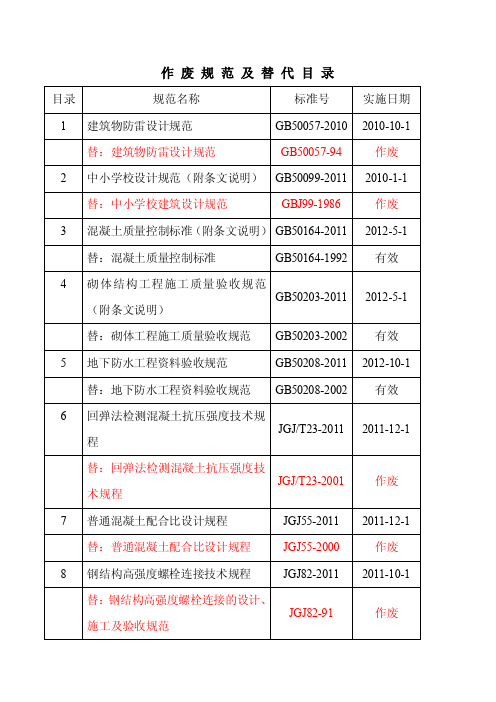 作 废 规 范 及 替 代 目 录

| 目录 | 规范名称 | 标准号 | 实施日期 |
|---|---|---|---|
| 1 | 建筑物防雷设计规范 | GB50057-2010 | 2010-10-1 |
| | 替：建筑物防雷设计规范 | GB50057-94 | 作废 |
| 2 | 中小学校设计规范（附条文说明） | GB50099-2011 | 2010-1-1 |
| | 替：中小学校建筑设计规范 | GBJ99-1986 | 作废 |
| 3 | 混凝土质量控制标准（附条文说明） | GB50164-2011 | 2012-5-1 |
| | 替：混凝土质量控制标准 | GB50164-1992 | 有效 |
| 4 | 砌体结构工程施工质量验收规范（附条文说明） | GB50203-2011 | 2012-5-1 |
| | 替：砌体工程施工质量验收规范 | GB50203-2002 | 有效 |
| 5 | 地下防水工程资料验收规范 | GB50208-2011 | 2012-10-1 |
| | 替：地下防水工程资料验收规范 | GB50208-2002 | 有效 |
| 6 | 回弹法检测混凝土抗压强度技术规程 | JGJ/T23-2011 | 2011-12-1 |
| | 替：回弹法检测混凝土抗压强度技术规程 | JGJ/T23-2001 | 作废 |
| 7 | 普通混凝土配合比设计规程 | JGJ55-2011 | 2011-12-1 |
| | 替：普通混凝土配合比设计规程 | JGJ55-2000 | 作废 |
| 8 | 钢结构高强度螺栓连接技术规程 | JGJ82-2011 | 2011-10-1 |
| | 替：钢结构高强度螺栓连接的设计、施工及验收规范 | JGJ82-91 | 作废 |